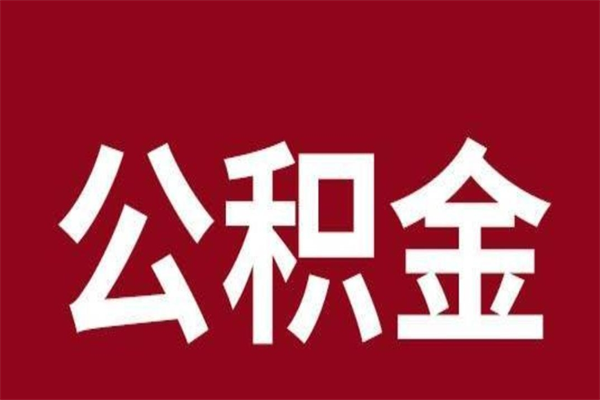 公积金